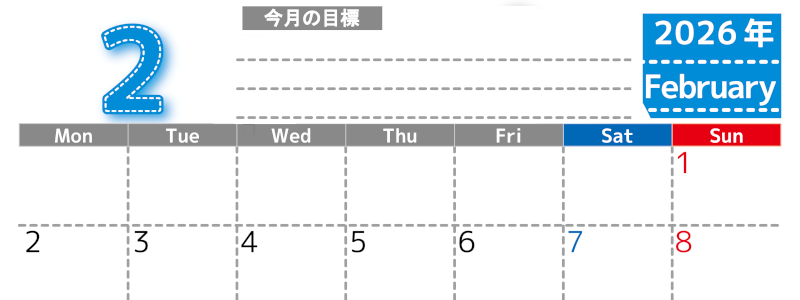 2

今月の目標

2026年
February

| Mon | Tue | Wed | Thu | Fri | Sat | Sun |
|---|---|---|---|---|---|---|
| | | | | | | 1 |
| 2 | 3 | 4 | 5 | 6 | 7 | 8 |